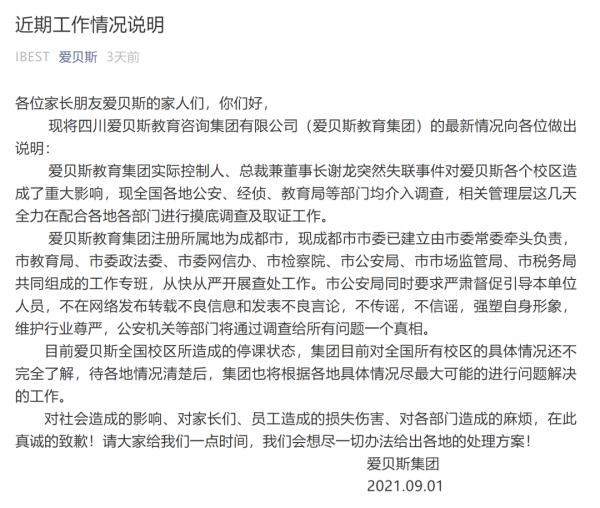 近期工作情况说明

IBEST 爱贝斯 3天前

各位家长朋友爱贝斯的家人们，你们好，

现将四川爱贝斯教育咨询集团有限公司（爱贝斯教育集团）的最新情况向各位做出说明：

爱贝斯教育集团实际控制人、总裁兼董事长谢龙突然失联事件对爱贝斯各个校区造成了重大影响，现全国各地公安、经侦、教育局等部门均介入调查，相关管理层这几天全力在配合各地各部门进行摸底调查及取证工作。

爱贝斯教育集团注册所属地为成都市，现成都市市委已建立由市委常委牵头负责，市教育局、市委政法委、市委网信办、市检察院、市公安局、市市场监管局、市税务局共同组成的工作专班，从快从严开展查处工作。市公安局同时要求严肃督促引导本单位人员，不在网络发布转载不良信息和发表不良言论，不传谣，不信谣，强塑自身形象，维护行业尊严，公安机关等部门将通过调查给所有问题一个真相。

目前爱贝斯全国校区所造成的停课状态，集团目前对全国所有校区的具体情况还不完全了解，待各地情况清楚后，集团也将根据各地具体情况尽最大可能的进行问题解决的工作。

对社会造成的影响、对家长们、员工造成的损失伤害、对各部门造成的麻烦，在此真诚的致歉！请大家给我们一点时间，我们会想尽一切办法给出各地的处理方案！

爱贝斯集团

2021.09.01